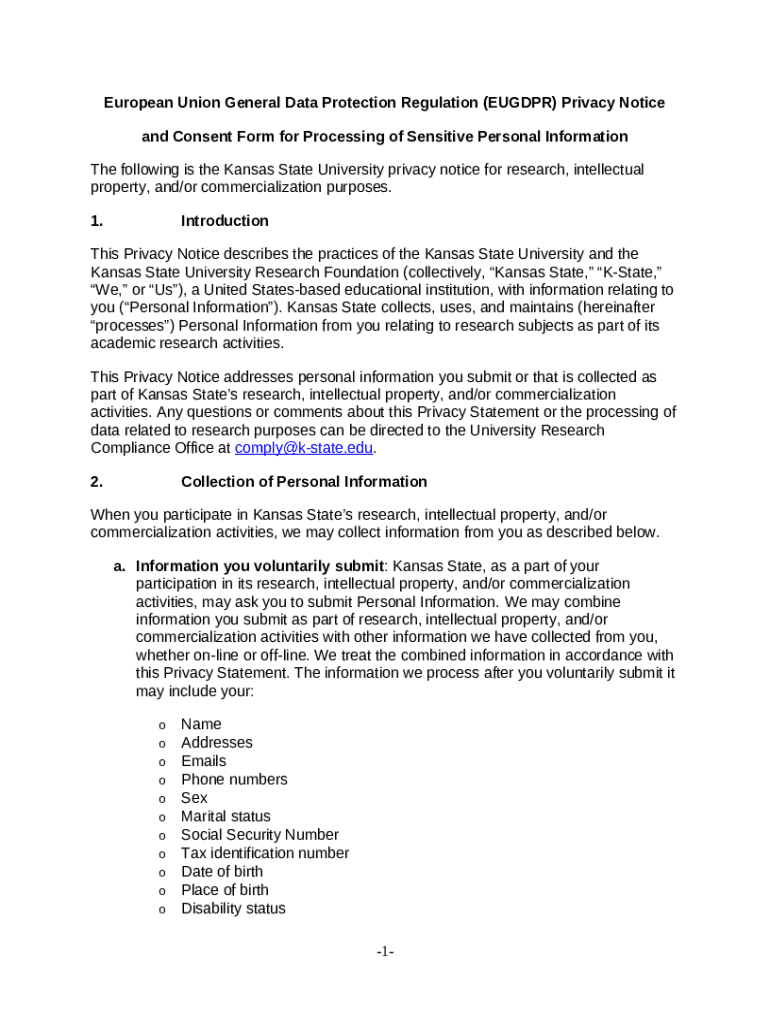 European Union General Data Protection Regulation (EUGDPR) Privacy Notice

and Consent Form for Processing of Sensitive Personal Information

The following is the Kansas State University privacy notice for research, intellectual property, and/or commercialization purposes.

1. Introduction

This Privacy Notice describes the practices of the Kansas State University and the Kansas State University Research Foundation (collectively, “Kansas State,” “K-State,” “We,” or “Us”), a United States-based educational institution, with information relating to you (“Personal Information”). Kansas State collects, uses, and maintains (hereinafter “processes”) Personal Information from you relating to research subjects as part of its academic research activities.

This Privacy Notice addresses personal information you submit or that is collected as part of Kansas State’s research, intellectual property, and/or commercialization activities. Any questions or comments about this Privacy Statement or the processing of data related to research purposes can be directed to the University Research Compliance Office at comply@k-state.edu.

2. Collection of Personal Information

When you participate in Kansas State’s research, intellectual property, and/or commercialization activities, we may collect information from you as described below.

a. Information you voluntarily submit: Kansas State, as a part of your participation in its research, intellectual property, and/or commercialization activities, may ask you to submit Personal Information. We may combine information you submit as part of research, intellectual property, and/or commercialization activities with other information we have collected from you, whether on-line or off-line. We treat the combined information in accordance with this Privacy Statement. The information we process after you voluntarily submit it may include your:

o Name
o Addresses
o Emails
o Phone numbers
o Sex
o Marital status
o Social Security Number
o Tax identification number
o Date of birth
o Place of birth
o Disability status

-1-